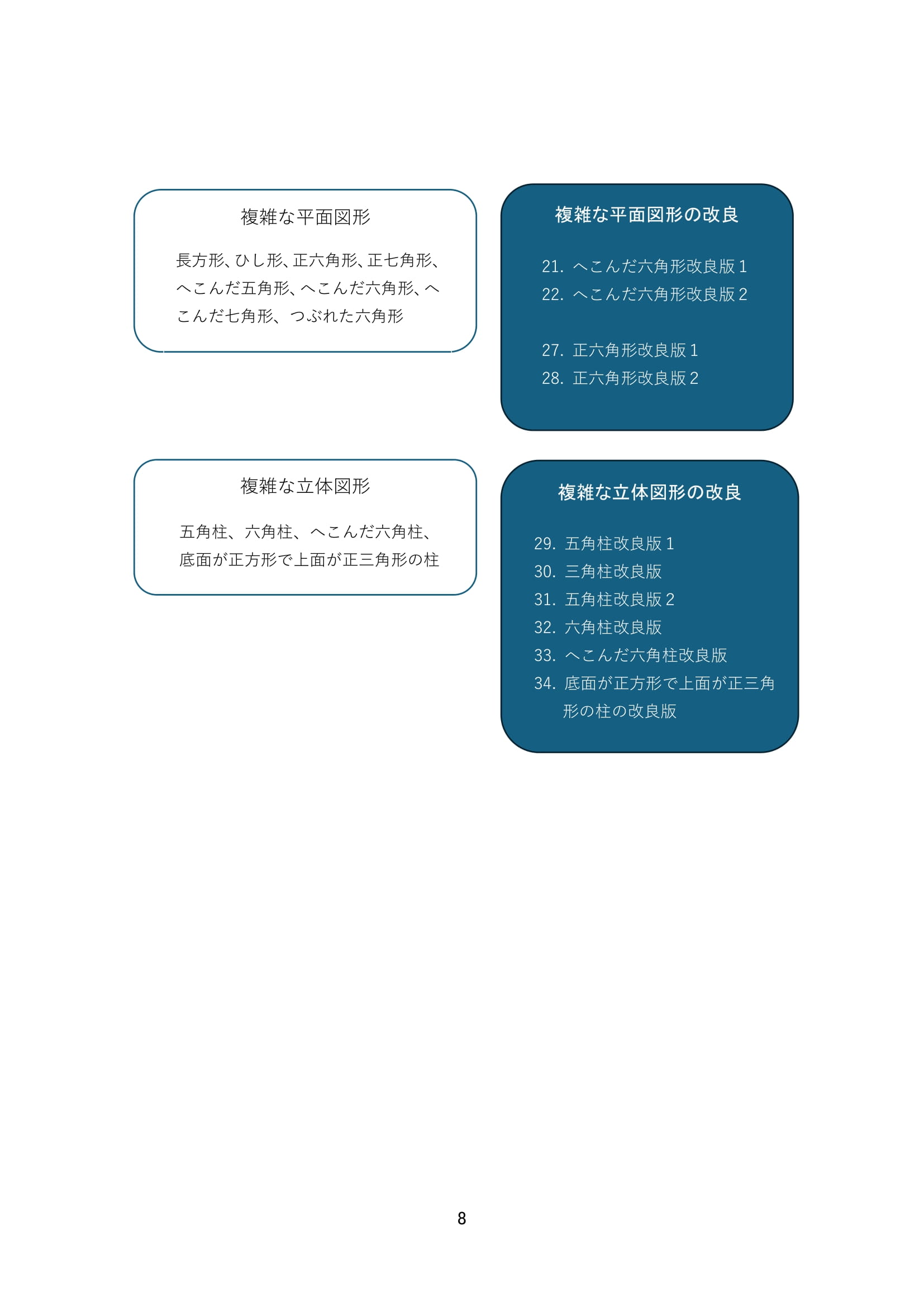 複雑な平面図形

長方形、ひし形、正六角形、正七角形、へこんだ五角形、へこんだ六角形、へこんだ七角形、つぶれた六角形

複雑な平面図形の改良

21. へこんだ六角形改良版1
22. へこんだ六角形改良版2

27. 正六角形改良版1
28. 正六角形改良版2

複雑な立体図形

五角柱、六角柱、へこんだ六角柱、底面が正方形で上面が正三角形の柱

複雑な立体図形の改良

29. 五角柱改良版1
30. 三角柱改良版
31. 五角柱改良版2
32. 六角柱改良版
33. へこんだ六角柱改良版
34. 底面が正方形で上面が正三角形の柱の改良版

8